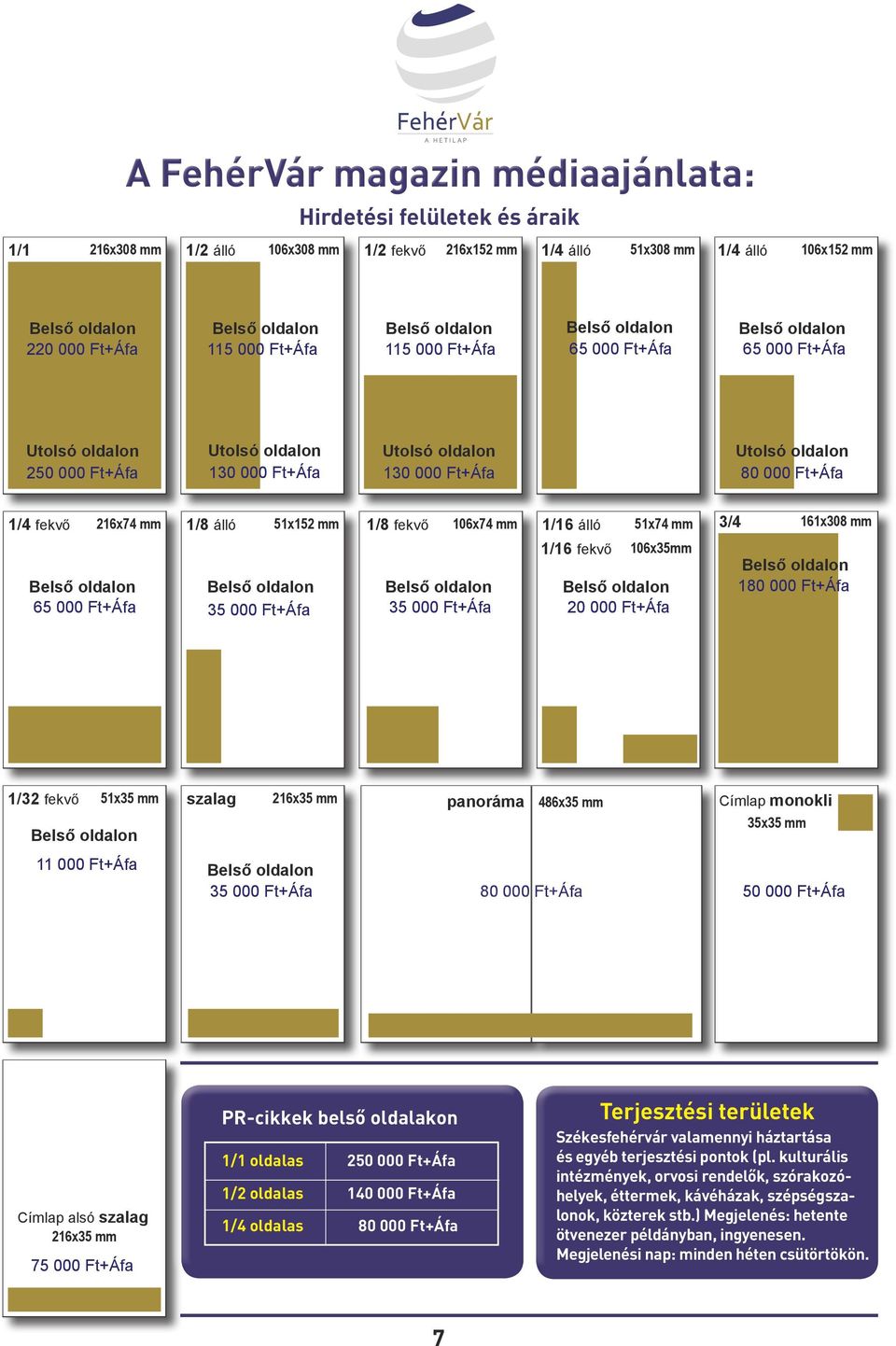 FehérVár
A HETILAP

A FehérVár magazin médiaajánlata:
Hirdetési felületek és áraik

1/1 216x308 mm
Belső oldalon
220 000 Ft+Áfa
Utolsó oldalon
250 000 Ft+Áfa

1/2 álló 106x308 mm
Belső oldalon
115 000 Ft+Áfa
Utolsó oldalon
130 000 Ft+Áfa

1/2 fekvő 216x152 mm
Belső oldalon
115 000 Ft+Áfa
Utolsó oldalon
130 000 Ft+Áfa

1/4 álló 51x308 mm
Belső oldalon
65 000 Ft+Áfa

1/4 álló 106x152 mm
Belső oldalon
65 000 Ft+Áfa
Utolsó oldalon
80 000 Ft+Áfa

1/4 fekvő 216x74 mm
Belső oldalon
65 000 Ft+Áfa

1/8 álló 51x152 mm
Belső oldalon
35 000 Ft+Áfa

1/8 fekvő 106x74 mm
Belső oldalon
35 000 Ft+Áfa

1/16 álló 51x74 mm
1/16 fekvő 106x35mm
Belső oldalon
20 000 Ft+Áfa

3/4 161x308 mm
Belső oldalon
180 000 Ft+Áfa

1/32 fekvő 51x35 mm
Belső oldalon
11 000 Ft+Áfa

szalag 216x35 mm
Belső oldalon
35 000 Ft+Áfa

panoráma 486x35 mm
80 000 Ft+Áfa

Címlap monokli
35x35 mm
50 000 Ft+Áfa

Címlap alsó szalag
216x35 mm
75 000 Ft+Áfa

PR-cikkek belső oldalakon

| 1/1 oldalas | 250 000 Ft+Áfa |
|---|---|
| 1/2 oldalas | 140 000 Ft+Áfa |
| 1/4 oldalas | 80 000 Ft+Áfa |

Terjesztési területek
Székesfehérvár valamennyi háztartása és egyéb terjesztési pontok (pl. kulturális intézmények, orvosi rendelők, szórakozóhelyek, éttermek, kávéházak, szépségszalonok, közterek stb.) Megjelenés: hetente ötvenezer példányban, ingyenesen. Megjelenési nap: minden héten csütörtökön.

7